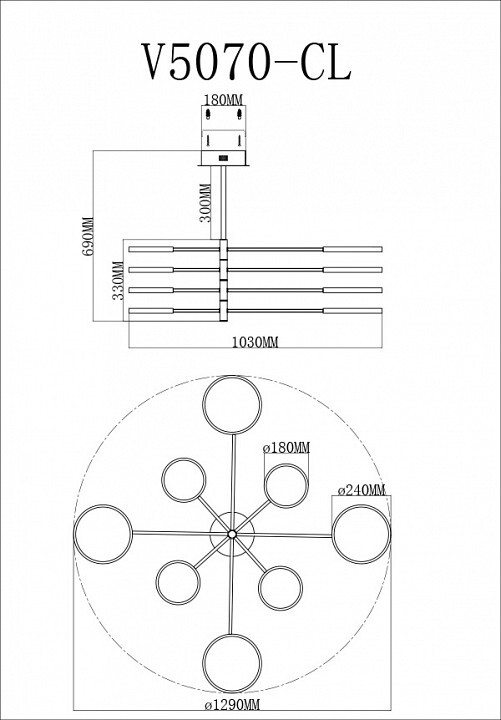 V5070-CL

180MM

300MM

690MM

330MM

1030MM

ø180MM

ø240MM

ø1290MM